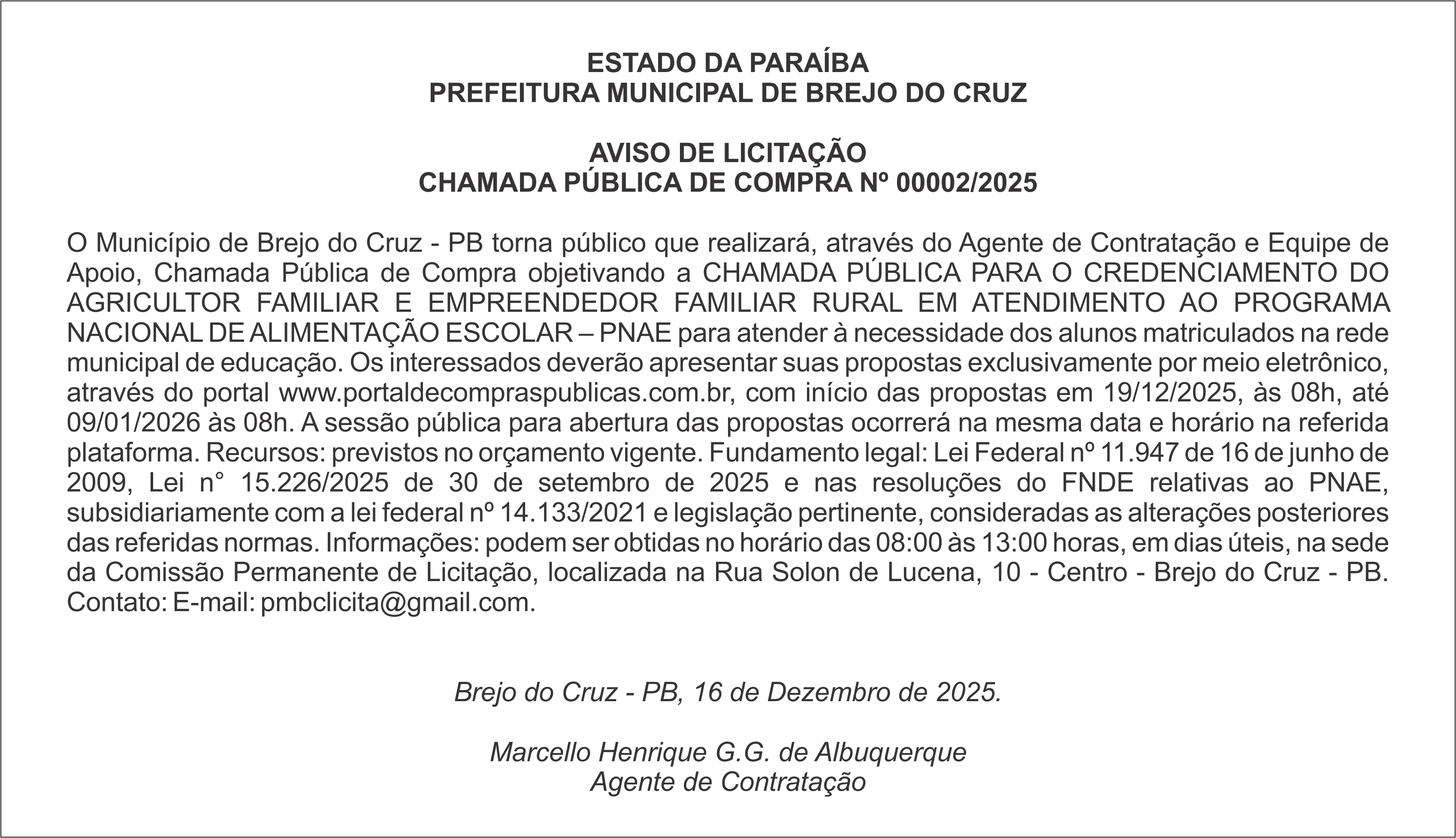 ESTADO DA PARAÍBA
PREFEITURA MUNICIPAL DE BREJO DO CRUZ

AVISO DE LICITAÇÃO
CHAMADA PÚBLICA DE COMPRA Nº 00002/2025

O Município de Brejo do Cruz - PB torna público que realizará, através do Agente de Contratação e Equipe de Apoio, Chamada Pública de Compra objetivando a CHAMADA PÚBLICA PARA O CREDENCIAMENTO DO AGRICULTOR FAMILIAR E EMPREENDEDOR FAMILIAR RURAL EM ATENDIMENTO AO PROGRAMA NACIONAL DE ALIMENTAÇÃO ESCOLAR – PNAE para atender à necessidade dos alunos matriculados na rede municipal de educação. Os interessados deverão apresentar suas propostas exclusivamente por meio eletrônico, através do portal www.portaldecompraspublicas.com.br, com início das propostas em 19/12/2025, às 08h, até 09/01/2026 às 08h. A sessão pública para abertura das propostas ocorrerá na mesma data e horário na referida plataforma. Recursos: previstos no orçamento vigente. Fundamento legal: Lei Federal nº 11.947 de 16 de junho de 2009, Lei n° 15.226/2025 de 30 de setembro de 2025 e nas resoluções do FNDE relativas ao PNAE, subsidiariamente com a lei federal nº 14.133/2021 e legislação pertinente, consideradas as alterações posteriores das referidas normas. Informações: podem ser obtidas no horário das 08:00 às 13:00 horas, em dias úteis, na sede da Comissão Permanente de Licitação, localizada na Rua Solon de Lucena, 10 - Centro - Brejo do Cruz - PB. Contato: E-mail: pmbclicita@gmail.com.

Brejo do Cruz - PB, 16 de Dezembro de 2025.

Marcello Henrique G.G. de Albuquerque
Agente de Contratação